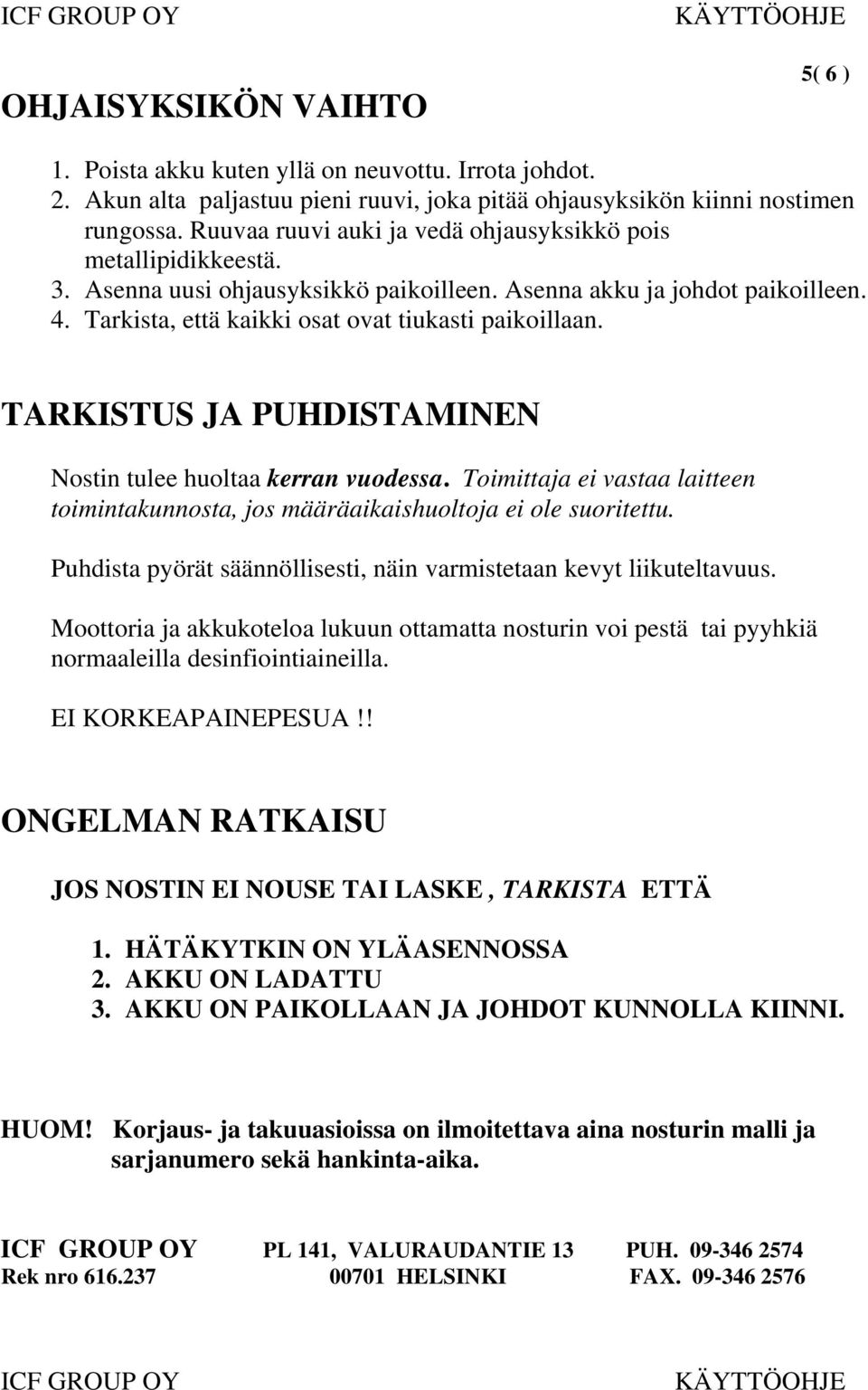 ICF GROUP OY KÄYTTÖOHJE

5( 6 )

OHJAISYKSIKÖN VAIHTO

1. Poista akku kuten yllä on neuvottu. Irrota johdot.
2. Akun alta paljastuu pieni ruuvi, joka pitää ohjausyksikön kiinni nostimen rungossa. Ruuvaa ruuvi auki ja vedä ohjausyksikkö pois metallipidikkeestä.
3. Asenna uusi ohjausyksikkö paikoilleen. Asenna akku ja johdot paikoilleen.
4. Tarkista, että kaikki osat ovat tiukasti paikoillaan.

TARKISTUS JA PUHDISTAMINEN

Nostin tulee huoltaa kerran vuodessa. Toimittaja ei vastaa laitteen toimintakunnosta, jos määräaikaishuoltoja ei ole suoritettu.

Puhdista pyörät säännöllisesti, näin varmistetaan kevyt liikuteltavuus.

Moottoria ja akkukoteloa lukuun ottamatta nosturin voi pestä tai pyyhkiä normaaleilla desinfiointiaineilla.

EI KORKEAPAINEPESUA !!

ONGELMAN RATKAISU

JOS NOSTIN EI NOUSE TAI LASKE , TARKISTA ETTÄ

1. HÄTÄKYTKIN ON YLÄASENNOSSA
2. AKKU ON LADATTU
3. AKKU ON PAIKOLLAAN JA JOHDOT KUNNOLLA KIINNI.

HUOM! Korjaus- ja takuuasioissa on ilmoitettava aina nosturin malli ja sarjanumero sekä hankinta-aika.

ICF GROUP OY PL 141, VALURAUDANTIE 13 PUH. 09-346 2574
Rek nro 616.237 00701 HELSINKI FAX. 09-346 2576

ICF GROUP OY KÄYTTÖOHJE